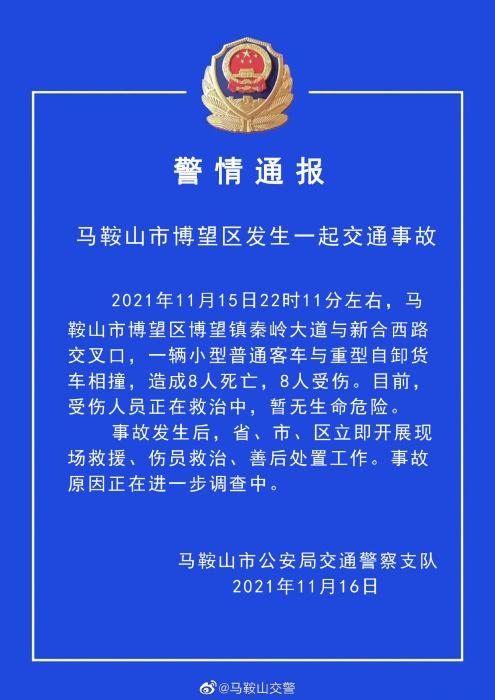 警情通报

马鞍山市博望区发生一起交通事故

2021年11月15日22时11分左右，马鞍山市博望区博望镇秦岭大道与新合西路交叉口，一辆小型普通客车与重型自卸货车相撞，造成8人死亡，8人受伤。目前，受伤人员正在救治中，暂无生命危险。

事故发生后，省、市、区立即开展现场救援、伤员救治、善后处置工作。事故原因正在进一步调查中。

马鞍山市公安局交通警察支队
2021年11月16日

@马鞍山交警